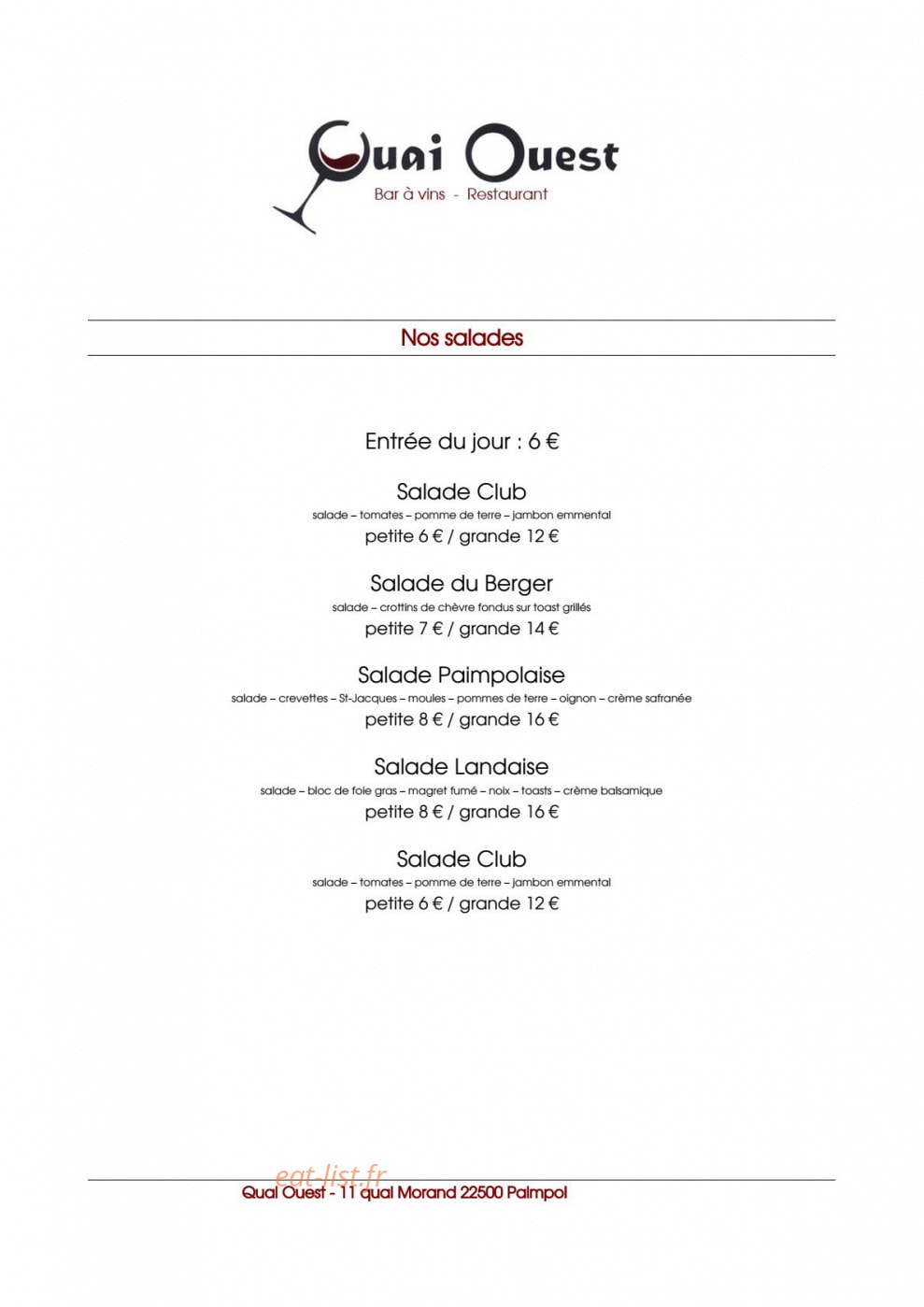 Quai Ouest
Bar à vins - Restaurant

Nos salades

Entrée du jour : 6 €

Salade Club
salade – tomates – pomme de terre – jambon emmental
petite 6 € / grande 12 €

Salade du Berger
salade – crottins de chèvre fondus sur toast grillés
petite 7 € / grande 14 €

Salade Paimpolaise
salade – crevettes – St-Jacques – moules – pommes de terre – oignon – crème safranée
petite 8 € / grande 16 €

Salade Landaise
salade – bloc de foie gras – magret fumé – noix – toasts – crème balsamique
petite 8 € / grande 16 €

Salade Club
salade – tomates – pomme de terre – jambon emmental
petite 6 € / grande 12 €

eat-list.fr
Quai Ouest - 11 quai Morand 22500 Paimpol